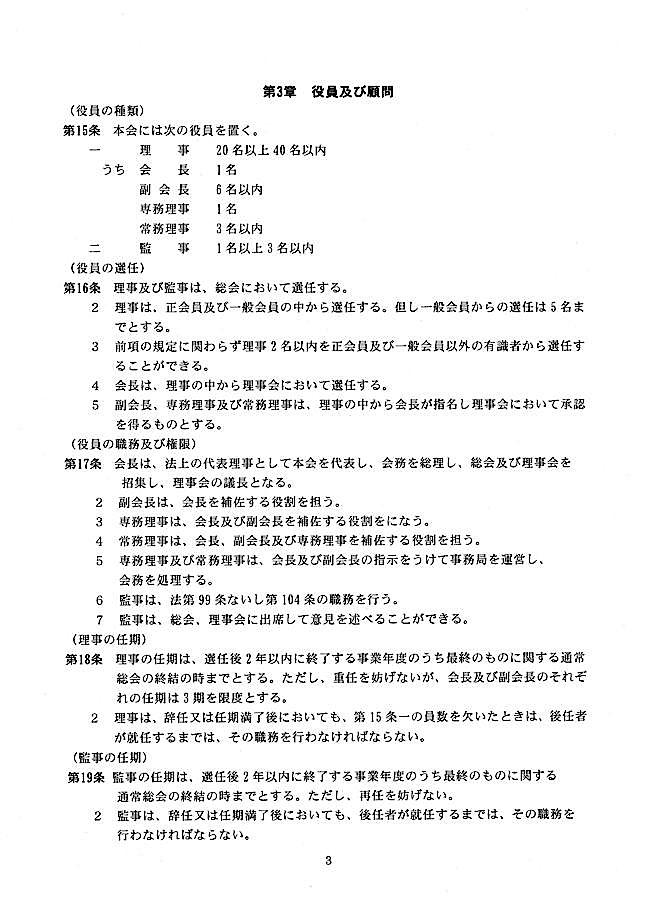 第3章　役員及び顧問

（役員の種類）
第15条　本会には次の役員を置く。
一　理　事　20名以上40名以内
うち　会　長　1名
副会長　6名以内
専務理事　1名
常務理事　3名以内
二　監　事　1名以上3名以内

（役員の選任）
第16条　理事及び監事は、総会において選任する。
2　理事は、正会員及び一般会員の中から選任する。但し一般会員からの選任は5名までとする。
3　前項の規定に関わらず理事2名以内を正会員及び一般会員以外の有識者から選任することができる。
4　会長は、理事の中から理事会において選任する。
5　副会長、専務理事及び常務理事は、理事の中から会長が指名し理事会において承認を得るものとする。

（役員の職務及び権限）
第17条　会長は、法上の代表理事として本会を代表し、会務を総理し、総会及び理事会を招集し、理事会の議長となる。
2　副会長は、会長を補佐する役割を担う。
3　専務理事は、会長及び副会長を補佐する役割をになう。
4　常務理事は、会長、副会長及び専務理事を補佐する役割を担う。
5　専務理事及び常務理事は、会長及び副会長の指示をうけて事務局を運営し、会務を処理する。
6　監事は、法第99条ないし第104条の職務を行う。
7　監事は、総会、理事会に出席して意見を述べることができる。

（理事の任期）
第18条　理事の任期は、選任後2年以内に終了する事業年度のうち最終のものに関する通常総会の終結の時までとする。ただし、重任を妨げないが、会長及び副会長のそれぞれの任期は3期を限度とする。
2　理事は、辞任又は任期満了後においても、第15条一の員数を欠いたときは、後任者が就任するまでは、その職務を行わなければならない。

（監事の任期）
第19条　監事の任期は、選任後2年以内に終了する事業年度のうち最終のものに関する通常総会の終結の時までとする。ただし、再任を妨げない。
2　監事は、辞任又は任期満了後においても、後任者が就任するまでは、その職務を行わなければならない。

3